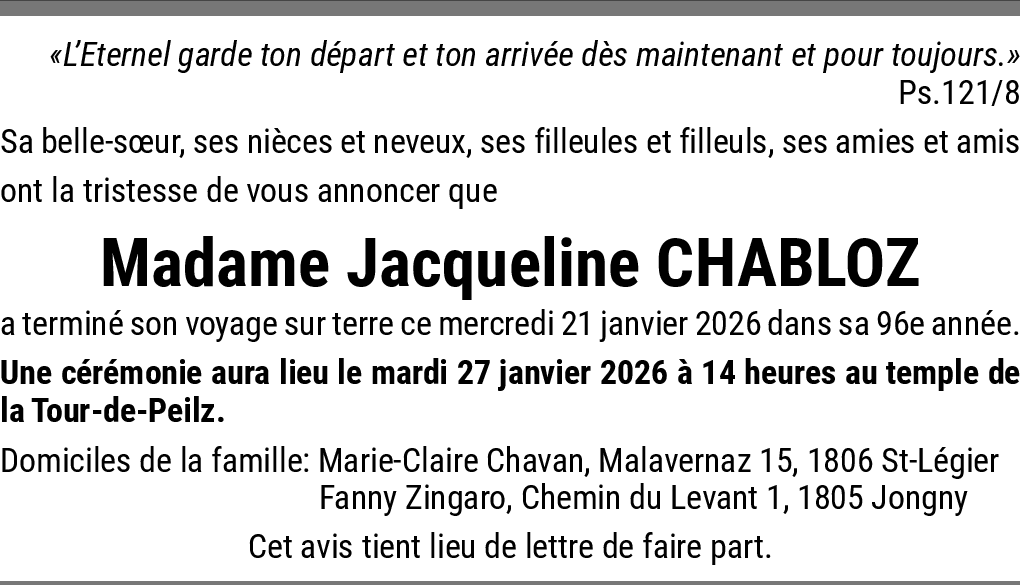 «L'Eternel garde ton départ et ton arrivée dès maintenant et pour toujours.»
Ps.121/8

Sa belle-sœur, ses nièces et neveux, ses filleules et filleuls, ses amies et amis ont la tristesse de vous annoncer que

Madame Jacqueline CHABLOZ

a terminé son voyage sur terre ce mercredi 21 janvier 2026 dans sa 96e année.

Une cérémonie aura lieu le mardi 27 janvier 2026 à 14 heures au temple de la Tour-de-Peilz.

Domiciles de la famille: Marie-Claire Chavan, Malavernaz 15, 1806 St-Légier
Fanny Zingaro, Chemin du Levant 1, 1805 Jongny

Cet avis tient lieu de lettre de faire part.